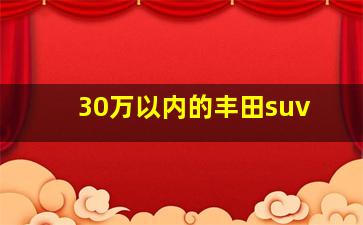 30万以内的丰田suv